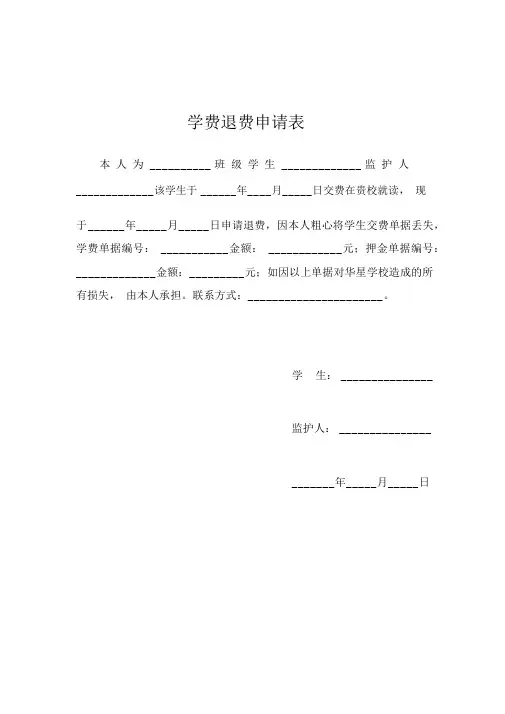 学费退费申请表

本人为__________班级学生_____________监护人_____________该学生于______年____月_____日交费在贵校就读，现于______年_____月_____日申请退费，因本人粗心将学生交费单据丢失，学费单据编号：___________金额：____________元；押金单据编号：_____________金额：_________元；如因以上单据对华星学校造成的所有损失，由本人承担。联系方式：______________________。

学　生：_______________

监护人：_______________

_______年_____月_____日